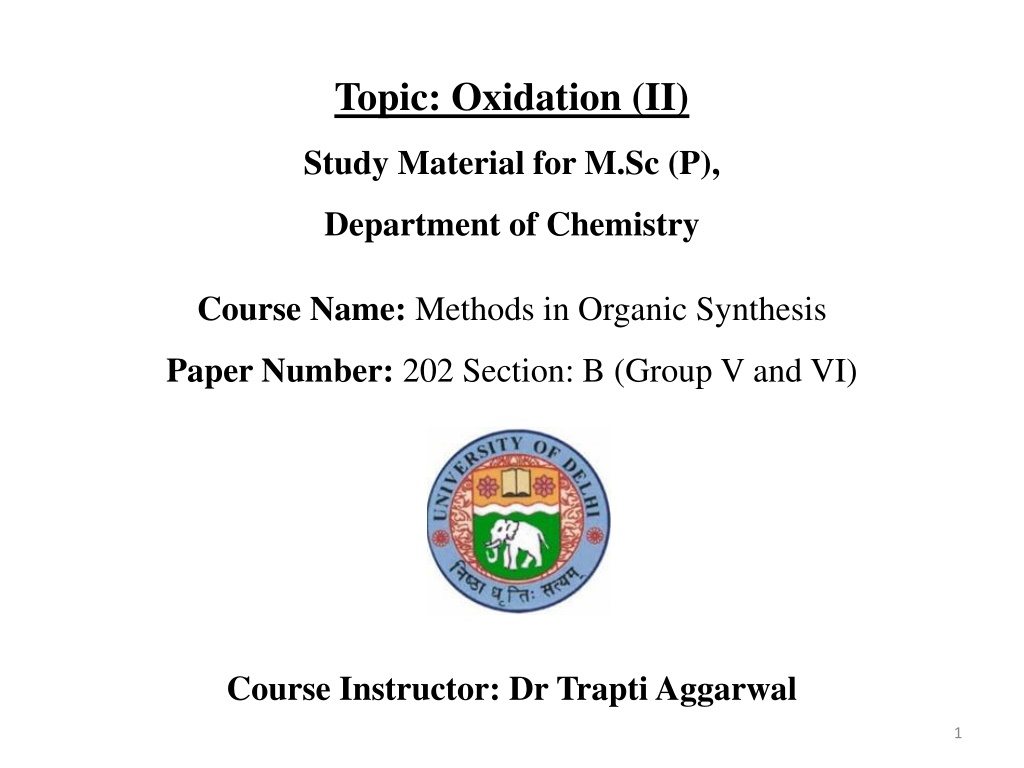 Topic: Oxidation (II)

Study Material for M.Sc (P),

Department of Chemistry

Course Name: Methods in Organic Synthesis

Paper Number: 202 Section: B (Group V and VI)

UNIVERSITY OF DELHI

निष्ठा धृतिः सत्यम्

Course Instructor: Dr Trapti Aggarwal

1